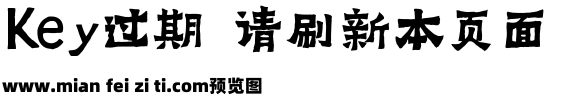 Key过期 请刷新本页面

www.mian fei zi ti.com预览图